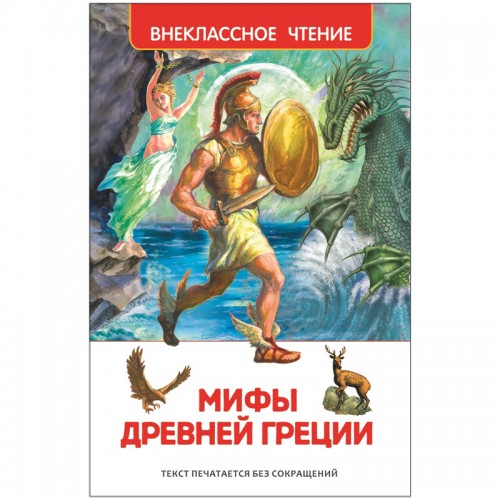 ВНЕКЛАССНОЕ ЧТЕНИЕ

МИФЫ
ДРЕВНЕЙ ГРЕЦИИ

ТЕКСТ ПЕЧАТАЕТСЯ БЕЗ СОКРАЩЕНИЙ